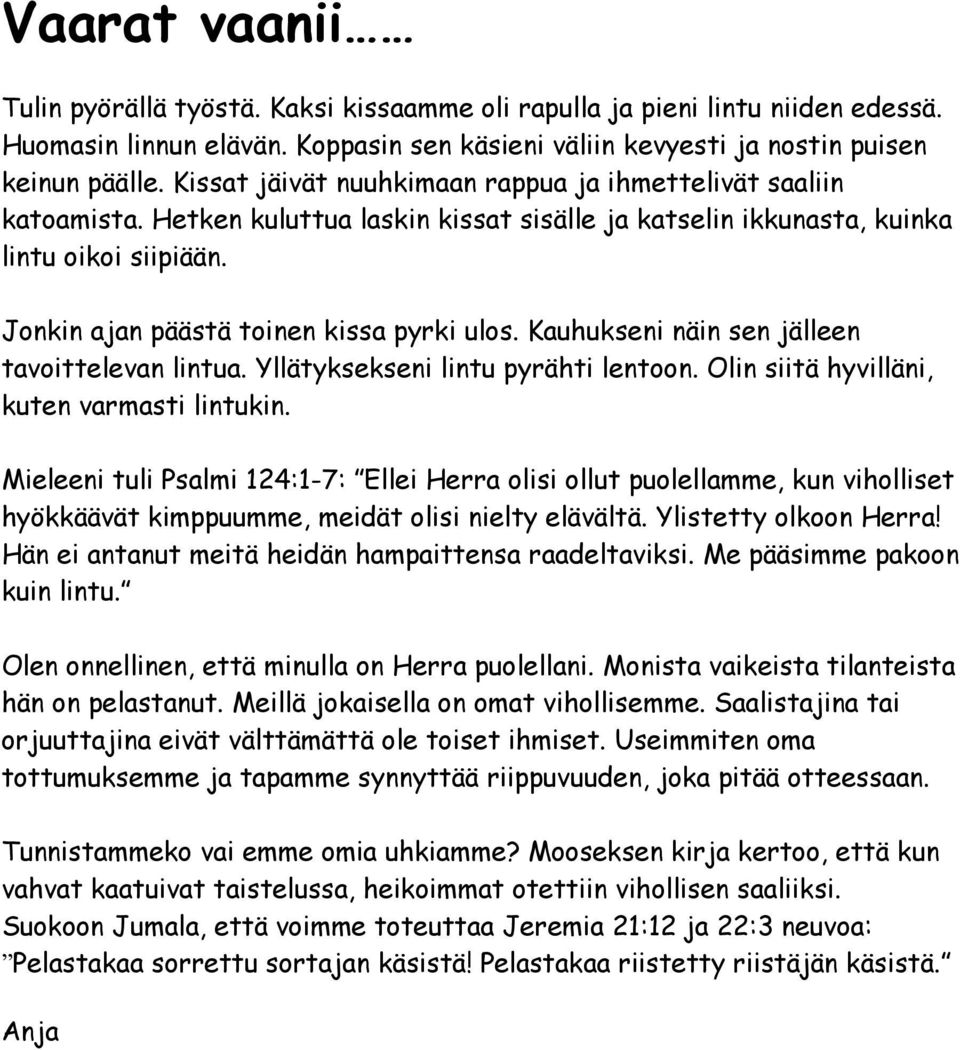 Vaarat vaanii……

Tulin pyörällä työstä. Kaksi kissaamme oli rapulla ja pieni lintu niiden edessä. Huomasin linnun elävän. Koppasin sen käsieni väliin kevyesti ja nostin puisen keinun päälle. Kissat jäivät nuuhkimaan rappua ja ihmettelivät saaliin katoamista. Hetken kuluttua laskin kissat sisälle ja katselin ikkunasta, kuinka lintu oikoi siipiään.

Jonkin ajan päästä toinen kissa pyrki ulos. Kauhukseni näin sen jälleen tavoittelevan lintua. Yllätyksekseni lintu pyrähti lentoon. Olin siitä hyvilläni, kuten varmasti lintukin.

Mieleeni tuli Psalmi 124:1-7: ”Ellei Herra olisi ollut puolellamme, kun viholliset hyökkäävät kimppuumme, meidät olisi nielty elävältä. Ylistetty olkoon Herra! Hän ei antanut meitä heidän hampaittensa raadeltaviksi. Me pääsimme pakoon kuin lintu.”

Olen onnellinen, että minulla on Herra puolellani. Monista vaikeista tilanteista hän on pelastanut. Meillä jokaisella on omat vihollisemme. Saalistajina tai orjuuttajina eivät välttämättä ole toiset ihmiset. Useimmiten oma tottumuksemme ja tapamme synnyttää riippuvuuden, joka pitää otteessaan.

Tunnistammeko vai emme omia uhkiamme? Mooseksen kirja kertoo, että kun vahvat kaatuivat taistelussa, heikoimmat otettiin vihollisen saaliiksi. Suokoon Jumala, että voimme toteuttaa Jeremia 21:12 ja 22:3 neuvoa: ”Pelastakaa sorrettu sortajan käsistä! Pelastakaa riistetty riistäjän käsistä.”

Anja